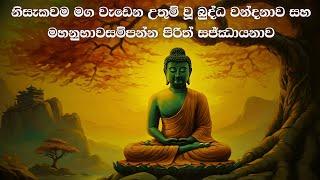 නිසැකවම මග වැඩෙන උතුම් වූ බුද්ධ වන්දනාව සහ මහනුභාවසම්පන්න පිරිත් සජ්ඣායනාව